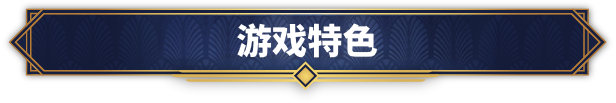 游戏特色